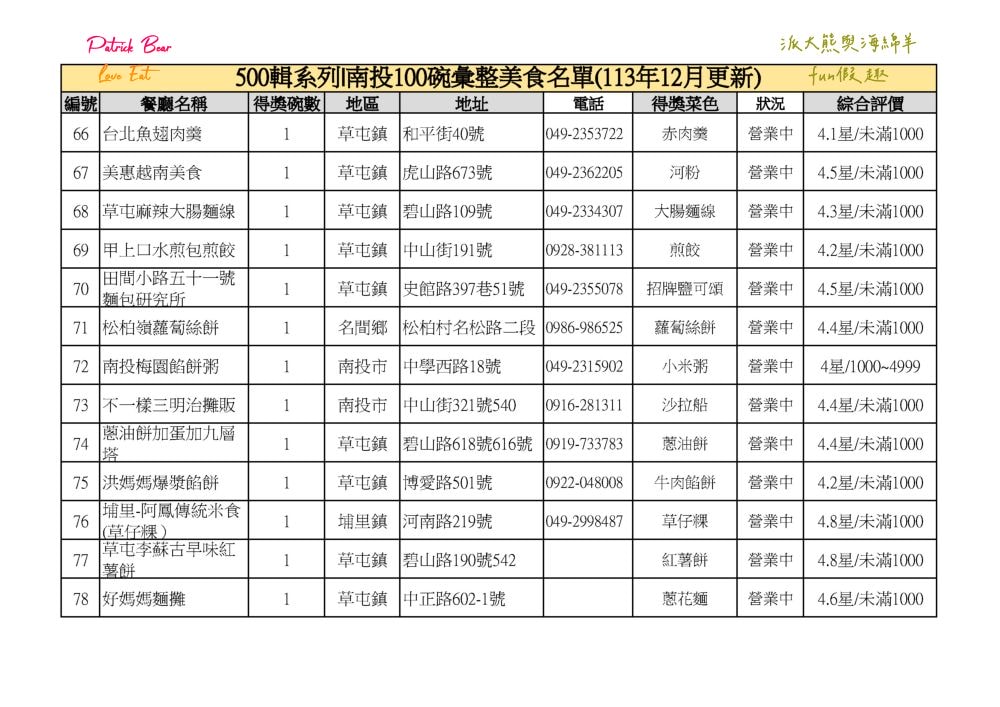 Patrick Bear

派大熊與海綿羊

Love Eat

500輯系列南投100碗彙整美食名單(113年12月更新)

fun假趣

| 編號 | 餐廳名稱 | 得獎碗數 | 地區 | 地址 | 電話 | 得獎菜色 | 狀況 | 綜合評價 |
|---|---|---|---|---|---|---|---|---|
| 66 | 台北魚翅肉羹 | 1 | 草屯鎮 | 和平街40號 | 049-2353722 | 赤肉羹 | 營業中 | 4.1星/未滿1000 |
| 67 | 美惠越南美食 | 1 | 草屯鎮 | 虎山路673號 | 049-2362205 | 河粉 | 營業中 | 4.5星/未滿1000 |
| 68 | 草屯麻辣大腸麵線 | 1 | 草屯鎮 | 碧山路109號 | 049-2334307 | 大腸麵線 | 營業中 | 4.3星/未滿1000 |
| 69 | 甲上口水煎包煎餃 | 1 | 草屯鎮 | 中山街191號 | 0928-381113 | 煎餃 | 營業中 | 4.2星/未滿1000 |
| 70 | 田間小路五十一號麵包研究所 | 1 | 草屯鎮 | 史館路397巷51號 | 049-2355078 | 招牌鹽可頌 | 營業中 | 4.5星/未滿1000 |
| 71 | 松柏嶺蘿蔔絲餅 | 1 | 名間鄉 | 松柏村名松路二段 | 0986-986525 | 蘿蔔絲餅 | 營業中 | 4.4星/未滿1000 |
| 72 | 南投梅園餡餅粥 | 1 | 南投市 | 中學西路18號 | 049-2315902 | 小米粥 | 營業中 | 4星/1000~4999 |
| 73 | 不一樣三明治攤販 | 1 | 南投市 | 中山街321號540 | 0916-281311 | 沙拉船 | 營業中 | 4.4星/未滿1000 |
| 74 | 蔥油餅加蛋加九層塔 | 1 | 草屯鎮 | 碧山路618號616號 | 0919-733783 | 蔥油餅 | 營業中 | 4.4星/未滿1000 |
| 75 | 洪媽媽爆漿餡餅 | 1 | 草屯鎮 | 博愛路501號 | 0922-048008 | 牛肉餡餅 | 營業中 | 4.2星/未滿1000 |
| 76 | 埔里-阿鳳傳統米食(草仔粿) | 1 | 埔里鎮 | 河南路219號 | 049-2998487 | 草仔粿 | 營業中 | 4.8星/未滿1000 |
| 77 | 草屯李蘇古早味紅薯餅 | 1 | 草屯鎮 | 碧山路190號542 | | 紅薯餅 | 營業中 | 4.8星/未滿1000 |
| 78 | 好媽媽麵攤 | 1 | 草屯鎮 | 中正路602-1號 | | 蔥花麵 | 營業中 | 4.6星/未滿1000 |